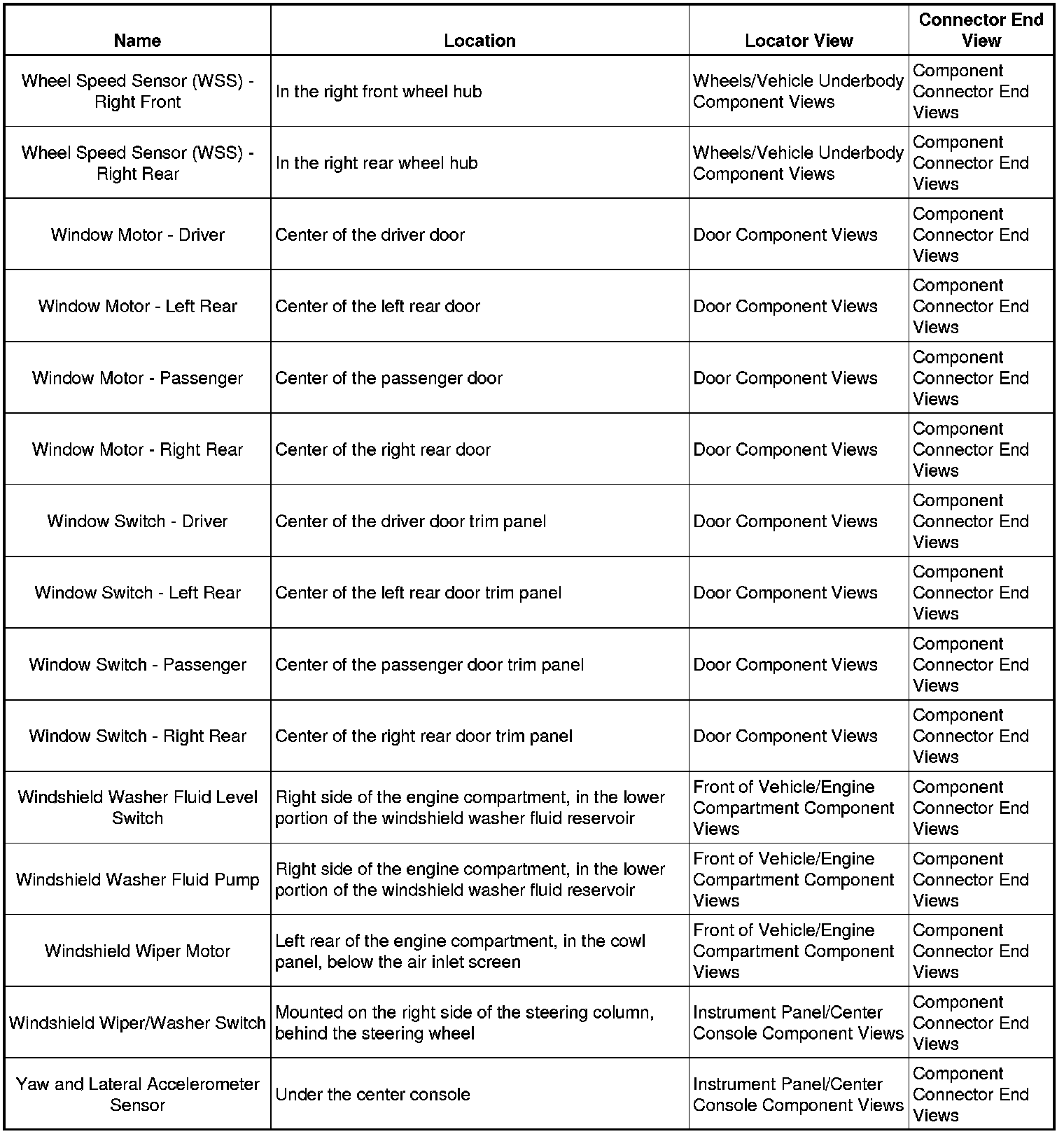 | Name | Location | Locator View | Connector End View |
|---|---|---|---|
| Wheel Speed Sensor (WSS) - Right Front | In the right front wheel hub | Wheels/Vehicle Underbody Component Views | Component Connector End Views |
| Wheel Speed Sensor (WSS) - Right Rear | In the right rear wheel hub | Wheels/Vehicle Underbody Component Views | Component Connector End Views |
| Window Motor - Driver | Center of the driver door | Door Component Views | Component Connector End Views |
| Window Motor - Left Rear | Center of the left rear door | Door Component Views | Component Connector End Views |
| Window Motor - Passenger | Center of the passenger door | Door Component Views | Component Connector End Views |
| Window Motor - Right Rear | Center of the right rear door | Door Component Views | Component Connector End Views |
| Window Switch - Driver | Center of the driver door trim panel | Door Component Views | Component Connector End Views |
| Window Switch - Left Rear | Center of the left rear door trim panel | Door Component Views | Component Connector End Views |
| Window Switch - Passenger | Center of the passenger door trim panel | Door Component Views | Component Connector End Views |
| Window Switch - Right Rear | Center of the right rear door trim panel | Door Component Views | Component Connector End Views |
| Windshield Washer Fluid Level Switch | Right side of the engine compartment, in the lower portion of the windshield washer fluid reservoir | Front of Vehicle/Engine Compartment Component Views | Component Connector End Views |
| Windshield Washer Fluid Pump | Right side of the engine compartment, in the lower portion of the windshield washer fluid reservoir | Front of Vehicle/Engine Compartment Component Views | Component Connector End Views |
| Windshield Wiper Motor | Left rear of the engine compartment, in the cowl panel, below the air inlet screen | Front of Vehicle/Engine Compartment Component Views | Component Connector End Views |
| Windshield Wiper/Washer Switch | Mounted on the right side of the steering column, behind the steering wheel | Instrument Panel/Center Console Component Views | Component Connector End Views |
| Yaw and Lateral Accelerometer Sensor | Under the center console | Instrument Panel/Center Console Component Views | Component Connector End Views |